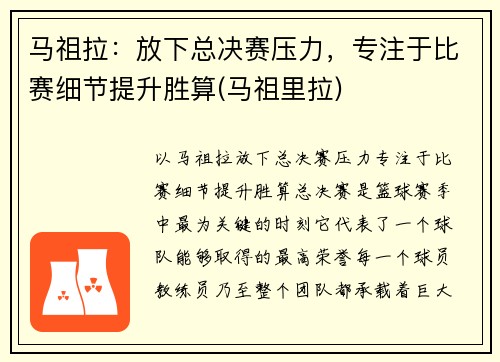 马祖拉：放下总决赛压力，专注于比赛细节提升胜算(马祖里拉)

以马祖拉放下总决赛压力专注于比赛细节提升胜算总决赛是篮球赛季中最为关键的时刻它代表了一个球队能够取得的最高荣誉每一个球员教练员乃至整个团队都承载着巨大